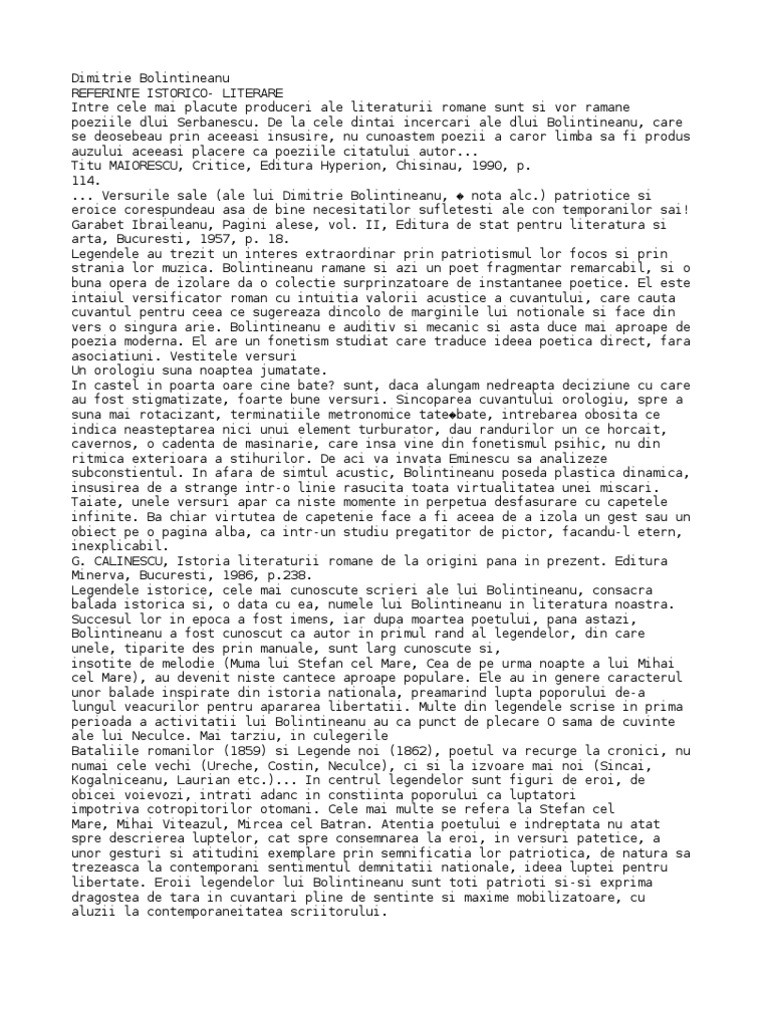 Dimitrie Bolintineanu
REFERINTE ISTORICO- LITERARE
Intre cele mai placute produceri ale literaturii romane sunt si vor ramane poeziile dlui Serbanescu. De la cele dintai incercari ale dlui Bolintineanu, care se deosebeau prin aceeasi insusire, nu cunoastem poezii a caror limba sa fi produs auzului aceeasi placere ca poeziile citatului autor...
Titu MAIORESCU, Critice, Editura Hyperion, Chisinau, 1990, p. 114.
... Versurile sale (ale lui Dimitrie Bolintineanu, ◆ nota alc.) patriotice si eroice corespundeau asa de bine necesitatilor sufletesti ale con temporanilor sai!
Garabet Ibraileanu, Pagini alese, vol. II, Editura de stat pentru literatura si arta, Bucuresti, 1957, p. 18.
Legendele au trezit un interes extraordinar prin patriotismul lor focos si prin strania lor muzica. Bolintineanu ramane si azi un poet fragmentar remarcabil, si o buna opera de izolare da o colectie surprinzatoare de instantanee poetice. El este intaiul versificator roman cu intuitia valorii acustice a cuvantului, care cauta cuvantul pentru ceea ce sugereaza dincolo de marginile lui notionale si face din vers o singura arie. Bolintineanu e auditiv si mecanic si asta duce mai aproape de poezia moderna. El are un fonetism studiat care traduce ideea poetica direct, fara asociatiuni. Vestitele versuri
Un orologiu suna noaptea jumatate.
In castel in poarta oare cine bate? sunt, daca alungam nedreapta deciziune cu care au fost stigmatizate, foarte bune versuri. Sincoparea cuvantului orologiu, spre a suna mai rotacizant, terminatiile metronomice tate◆bate, intrebarea obosita ce indica neasteptarea nici unui element turburator, dau randurilor un ce horcait, cavernos, o cadenta de masinarie, care insa vine din fonetismul psihic, nu din ritmica exterioara a stihurilor. De aci va invata Eminescu sa analizeze subconstientul. In afara de simtul acustic, Bolintineanu poseda plastica dinamica, insusirea de a strange intr-o linie rasucita toata virtualitatea unei miscari. Taiate, unele versuri apar ca niste momente in perpetua desfasurare cu capetele infinite. Ba chiar virtutea de capetenie face a fi aceea de a izola un gest sau un obiect pe o pagina alba, ca intr-un studiu pregatitor de pictor, facandu-l etern, inexplicabil.
G. CALINESCU, Istoria literaturii romane de la origini pana in prezent. Editura Minerva, Bucuresti, 1986, p.238.
Legendele istorice, cele mai cunoscute scrieri ale lui Bolintineanu, consacra balada istorica si, o data cu ea, numele lui Bolintineanu in literatura noastra. Succesul lor in epoca a fost imens, iar dupa moartea poetului, pana astazi, Bolintineanu a fost cunoscut ca autor in primul rand al legendelor, din care unele, tiparite des prin manuale, sunt larg cunoscute si,
insotite de melodie (Muma lui Stefan cel Mare, Cea de pe urma noapte a lui Mihai cel Mare), au devenit niste cantece aproape populare. Ele au in genere caracterul unor balade inspirate din istoria nationala, preamarind lupta poporului de-a lungul veacurilor pentru apararea libertatii. Multe din legendele scrise in prima perioada a activitatii lui Bolintineanu au ca punct de plecare O sama de cuvinte ale lui Neculce. Mai tarziu, in culegerile
Bataliile romanilor (1859) si Legende noi (1862), poetul va recurge la cronici, nu numai cele vechi (Ureche, Costin, Neculce), ci si la izvoare mai noi (Sincai, Kogalniceanu, Laurian etc.)... In centrul legendelor sunt figuri de eroi, de obicei voievozi, intrati adanc in constiinta poporului ca luptatori
impotriva cotropitorilor otomani. Cele mai multe se refera la Stefan cel
Mare, Mihai Viteazul, Mircea cel Batran. Atentia poetului e indreptata nu atat spre descrierea luptelor, cat spre consemnarea la eroi, in versuri patetice, a unor gesturi si atitudini exemplare prin semnificatia lor patriotica, de natura sa trezeasca la contemporani sentimentul demnitatii nationale, ideea luptei pentru libertate. Eroii legendelor lui Bolintineanu sunt toti patrioti si-si exprima dragostea de tara in cuvantari pline de sentinte si maxime mobilizatoare, cu aluzii la contemporaneitatea scriitorului.